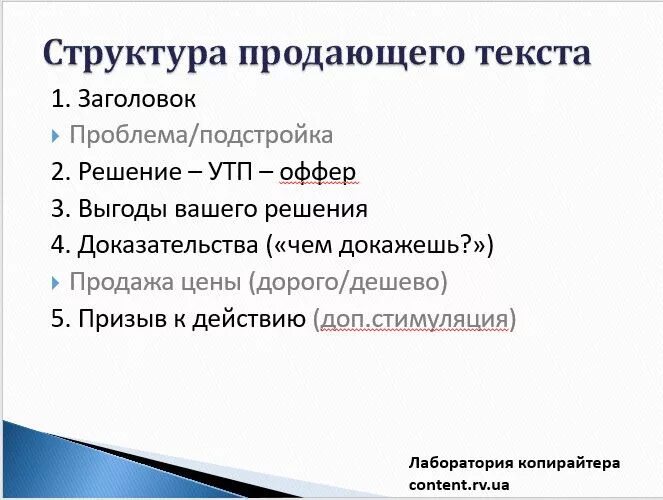 Структура продающего текста

1. Заголовок

Проблема/подстройка

2. Решение – УТП – оффер

3. Выгоды вашего решения

4. Доказательства («чем докажешь?»)

Продажа цены (дорого/дешево)

5. Призыв к действию (доп.стимуляция)

Лаборатория копирайтера
content.rv.ua